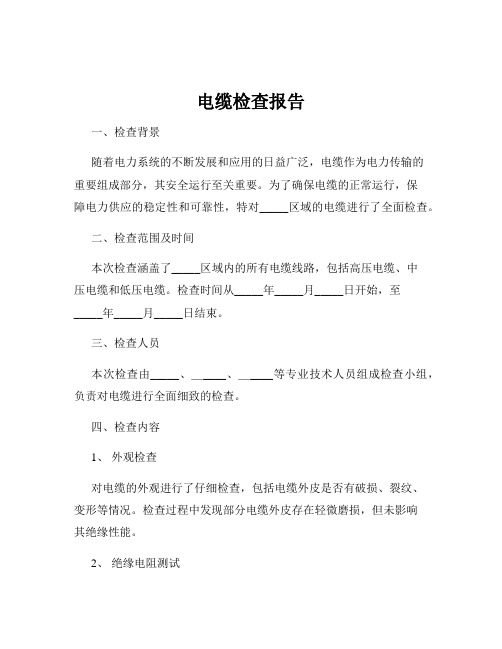 电缆检查报告

一、检查背景

随着电力系统的不断发展和应用的日益广泛，电缆作为电力传输的重要组成部分，其安全运行至关重要。为了确保电缆的正常运行，保障电力供应的稳定性和可靠性，特对_____区域的电缆进行了全面检查。

二、检查范围及时间

本次检查涵盖了_____区域内的所有电缆线路，包括高压电缆、中压电缆和低压电缆。检查时间从_____年_____月_____日开始，至_____年_____月_____日结束。

三、检查人员

本次检查由_____、_____、_____等专业技术人员组成检查小组，负责对电缆进行全面细致的检查。

四、检查内容

1、 外观检查

对电缆的外观进行了仔细检查，包括电缆外皮是否有破损、裂纹、变形等情况。检查过程中发现部分电缆外皮存在轻微磨损，但未影响其绝缘性能。

2、 绝缘电阻测试